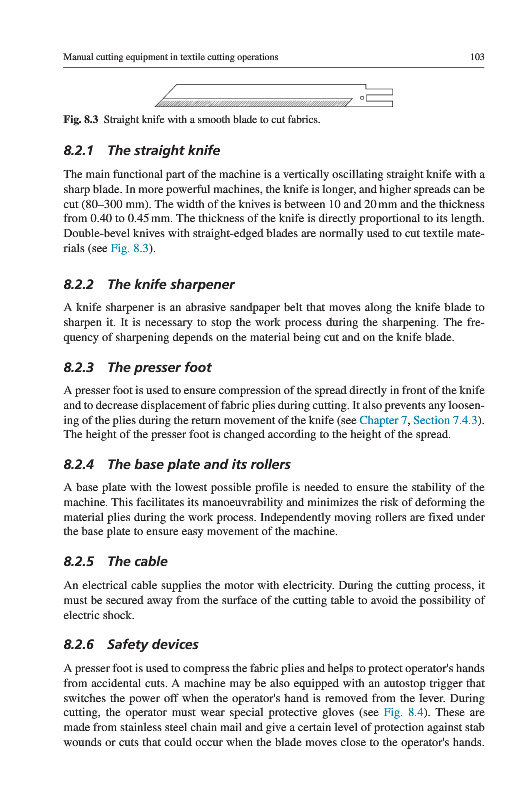 Manual cutting equipment in textile cutting operations

103

Fig. 8.3 Straight knife with a smooth blade to cut fabrics.

8.2.1 The straight knife

The main functional part of the machine is a vertically oscillating straight knife with a sharp blade. In more powerful machines, the knife is longer, and higher spreads can be cut (80–300 mm). The width of the knives is between 10 and 20 mm and the thickness from 0.40 to 0.45 mm. The thickness of the knife is directly proportional to its length. Double-bevel knives with straight-edged blades are normally used to cut textile materials (see Fig. 8.3).

8.2.2 The knife sharpener

A knife sharpener is an abrasive sandpaper belt that moves along the knife blade to sharpen it. It is necessary to stop the work process during the sharpening. The frequency of sharpening depends on the material being cut and on the knife blade.

8.2.3 The presser foot

A presser foot is used to ensure compression of the spread directly in front of the knife and to decrease displacement of fabric plies during cutting. It also prevents any loosening of the plies during the return movement of the knife (see Chapter 7, Section 7.4.3). The height of the presser foot is changed according to the height of the spread.

8.2.4 The base plate and its rollers

A base plate with the lowest possible profile is needed to ensure the stability of the machine. This facilitates its manoeuvrability and minimizes the risk of deforming the material plies during the work process. Independently moving rollers are fixed under the base plate to ensure easy movement of the machine.

8.2.5 The cable

An electrical cable supplies the motor with electricity. During the cutting process, it must be secured away from the surface of the cutting table to avoid the possibility of electric shock.

8.2.6 Safety devices

A presser foot is used to compress the fabric plies and helps to protect operator's hands from accidental cuts. A machine may be also equipped with an autostop trigger that switches the power off when the operator's hand is removed from the lever. During cutting, the operator must wear special protective gloves (see Fig. 8.4). These are made from stainless steel chain mail and give a certain level of protection against stab wounds or cuts that could occur when the blade moves close to the operator's hands.